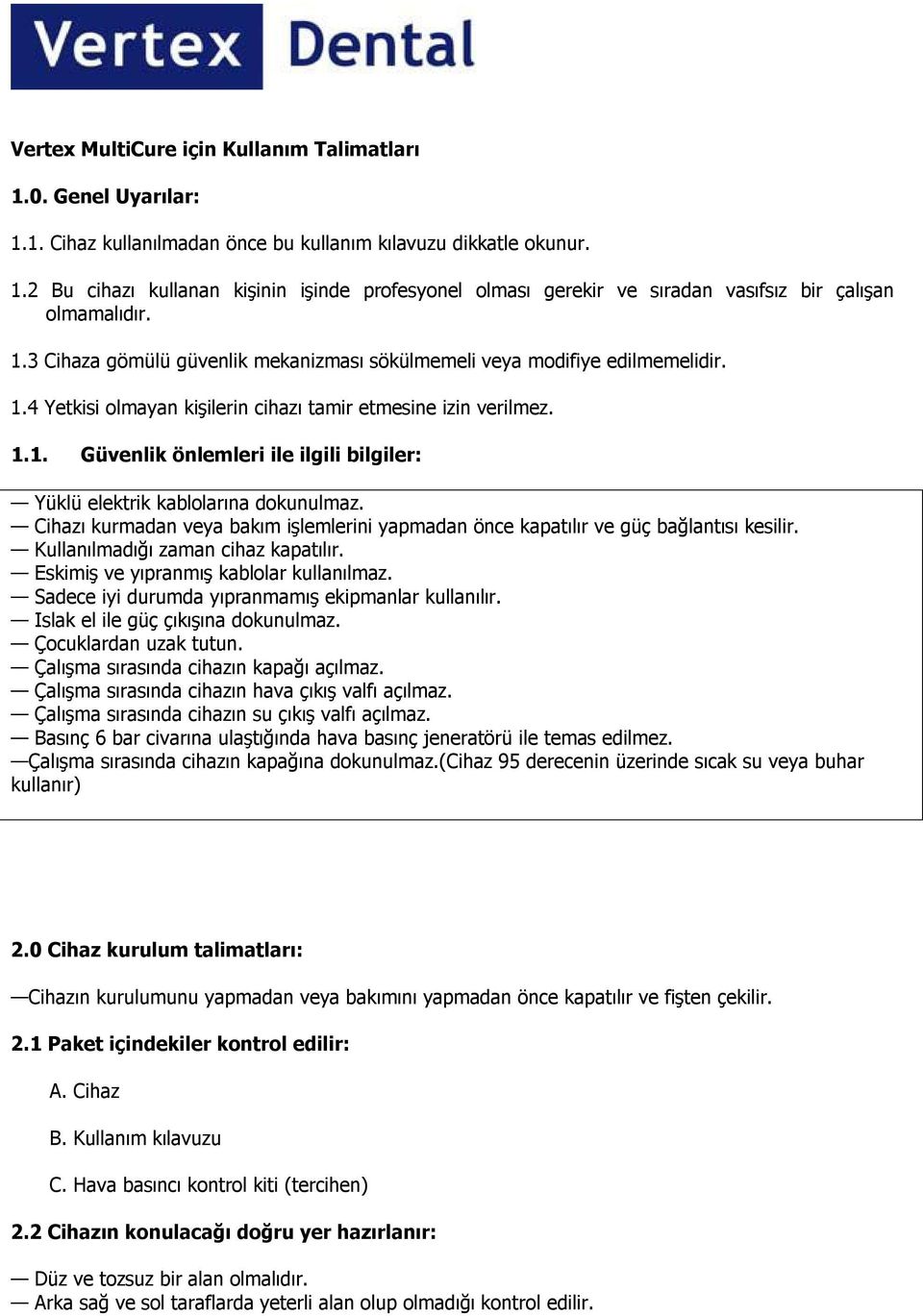 Vertex Dental

Vertex MultiCure için Kullanım Talimatları

1.0. Genel Uyarılar:

1.1. Cihaz kullanılmadan önce bu kullanım kılavuzu dikkatle okunur.

1.2 Bu cihazı kullanan kişinin işinde profesyonel olması gerekir ve sıradan vasıfsız bir çalışan olmamalıdır.

1.3 Cihaza gömülü güvenlik mekanizması sökülmemeli veya modifiye edilmemelidir.

1.4 Yetkisi olmayan kişilerin cihazı tamir etmesine izin verilmez.

1.1. Güvenlik önlemleri ile ilgili bilgiler:

— Yüklü elektrik kablolarına dokunulmaz.
— Cihazı kurmadan veya bakım işlemlerini yapmadan önce kapatılır ve güç bağlantısı kesilir.
— Kullanılmadığı zaman cihaz kapatılır.
— Eskimiş ve yıpranmış kablolar kullanılmaz.
— Sadece iyi durumda yıpranmamış ekipmanlar kullanılır.
— Islak el ile güç çıkışına dokunulmaz.
— Çocuklardan uzak tutun.
— Çalışma sırasında cihazın kapağı açılmaz.
— Çalışma sırasında cihazın hava çıkış valfı açılmaz.
— Çalışma sırasında cihazın su çıkış valfı açılmaz.
— Basınç 6 bar civarına ulaştığında hava basınç jeneratörü ile temas edilmez.
—Çalışma sırasında cihazın kapağına dokunulmaz.(Cihaz 95 derecenin üzerinde sıcak su veya buhar kullanır)

2.0 Cihaz kurulum talimatları:

—Cihazın kurulumunu yapmadan veya bakımını yapmadan önce kapatılır ve fişten çekilir.

2.1 Paket içindekiler kontrol edilir:

A. Cihaz

B. Kullanım kılavuzu

C. Hava basıncı kontrol kiti (tercihen)

2.2 Cihazın konulacağı doğru yer hazırlanır:

— Düz ve tozsuz bir alan olmalıdır.
— Arka sağ ve sol taraflarda yeterli alan olup olmadığı kontrol edilir.